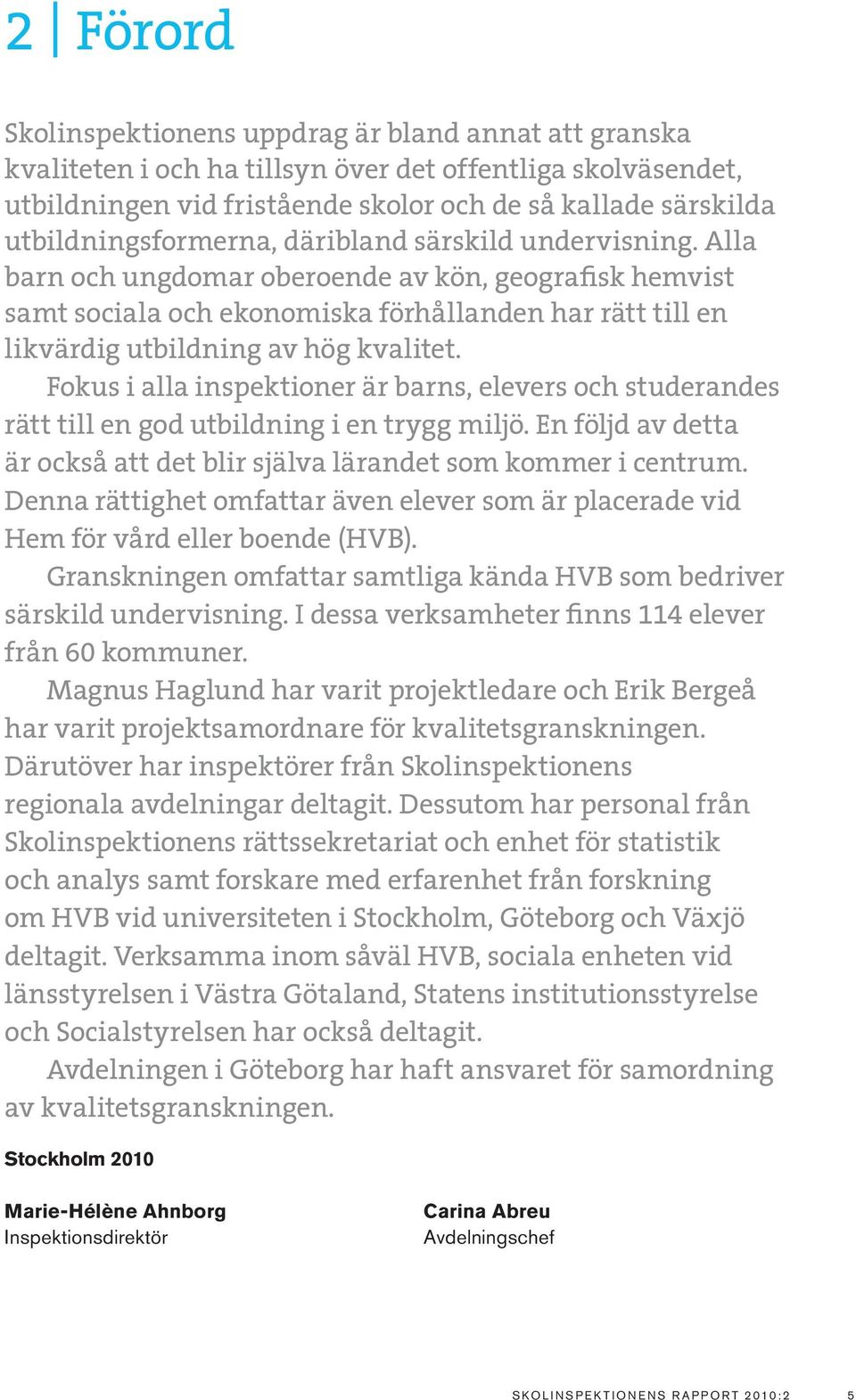 2 | Förord

Skolinspektionens uppdrag är bland annat att granska kvaliteten i och ha tillsyn över det offentliga skolväsendet, utbildningen vid fristående skolor och de så kallade särskilda utbildningsformerna, däribland särskild undervisning. Alla barn och ungdomar oberoende av kön, geografisk hemvist samt sociala och ekonomiska förhållanden har rätt till en likvärdig utbildning av hög kvalitet.

Fokus i alla inspektioner är barns, elevers och studerandes rätt till en god utbildning i en trygg miljö. En följd av detta är också att det blir själva lärandet som kommer i centrum. Denna rättighet omfattar även elever som är placerade vid Hem för vård eller boende (HVB).

Granskningen omfattar samtliga kända HVB som bedriver särskild undervisning. I dessa verksamheter finns 114 elever från 60 kommuner.

Magnus Haglund har varit projektledare och Erik Bergeå har varit projektsamordnare för kvalitetsgranskningen. Därutöver har inspektörer från Skolinspektionens regionala avdelningar deltagit. Dessutom har personal från Skolinspektionens rättssekretariat och enhet för statistik och analys samt forskare med erfarenhet från forskning om HVB vid universiteten i Stockholm, Göteborg och Växjö deltagit. Verksamma inom såväl HVB, sociala enheten vid länsstyrelsen i Västra Götaland, Statens institutionsstyrelse och Socialstyrelsen har också deltagit.

Avdelningen i Göteborg har haft ansvaret för samordning av kvalitetsgranskningen.

Stockholm 2010

Marie-Hélène Ahnborg
Inspektionsdirektör

Carina Abreu
Avdelningschef

SKOLINSPEKTIONENS RAPPORT 2010:2 5